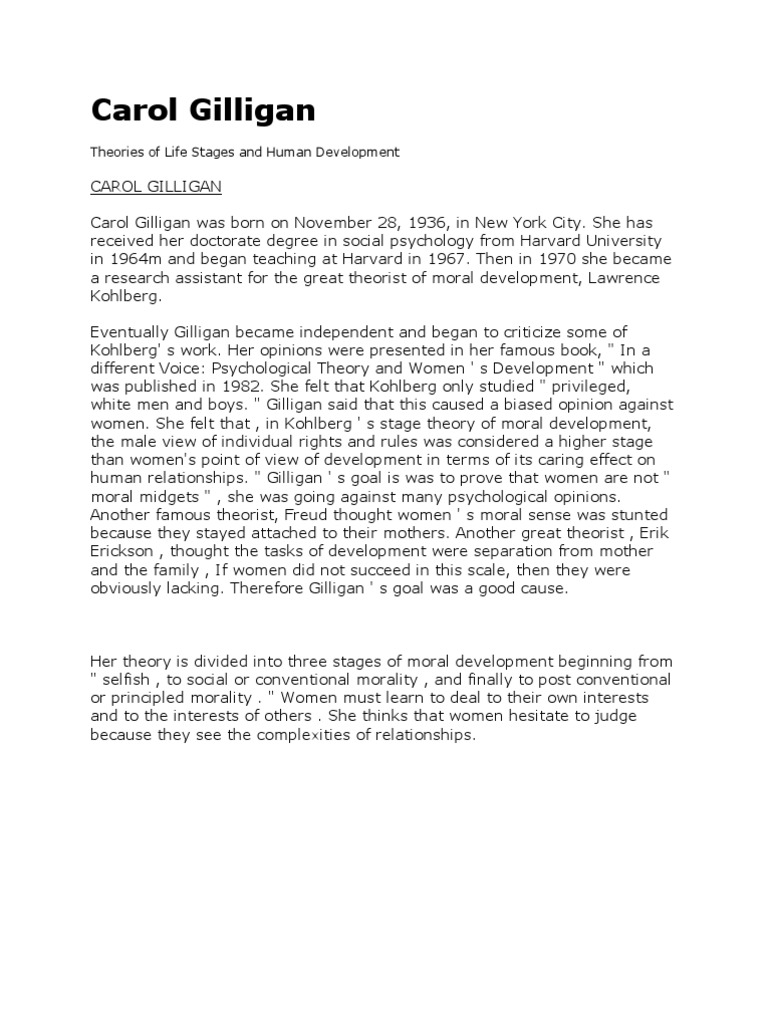 Carol Gilligan

Theories of Life Stages and Human Development

CAROL GILLIGAN

Carol Gilligan was born on November 28, 1936, in New York City. She has received her doctorate degree in social psychology from Harvard University in 1964m and began teaching at Harvard in 1967. Then in 1970 she became a research assistant for the great theorist of moral development, Lawrence Kohlberg.

Eventually Gilligan became independent and began to criticize some of Kohlberg' s work. Her opinions were presented in her famous book, " In a different Voice: Psychological Theory and Women ' s Development " which was published in 1982. She felt that Kohlberg only studied " privileged, white men and boys. " Gilligan said that this caused a biased opinion against women. She felt that , in Kohlberg ' s stage theory of moral development, the male view of individual rights and rules was considered a higher stage than women's point of view of development in terms of its caring effect on human relationships. " Gilligan ' s goal is was to prove that women are not " moral midgets " , she was going against many psychological opinions. Another famous theorist, Freud thought women ' s moral sense was stunted because they stayed attached to their mothers. Another great theorist , Erik Erickson , thought the tasks of development were separation from mother and the family , If women did not succeed in this scale, then they were obviously lacking. Therefore Gilligan ' s goal was a good cause.

Her theory is divided into three stages of moral development beginning from " selfish , to social or conventional morality , and finally to post conventional or principled morality . " Women must learn to deal to their own interests and to the interests of others . She thinks that women hesitate to judge because they see the complexities of relationships.